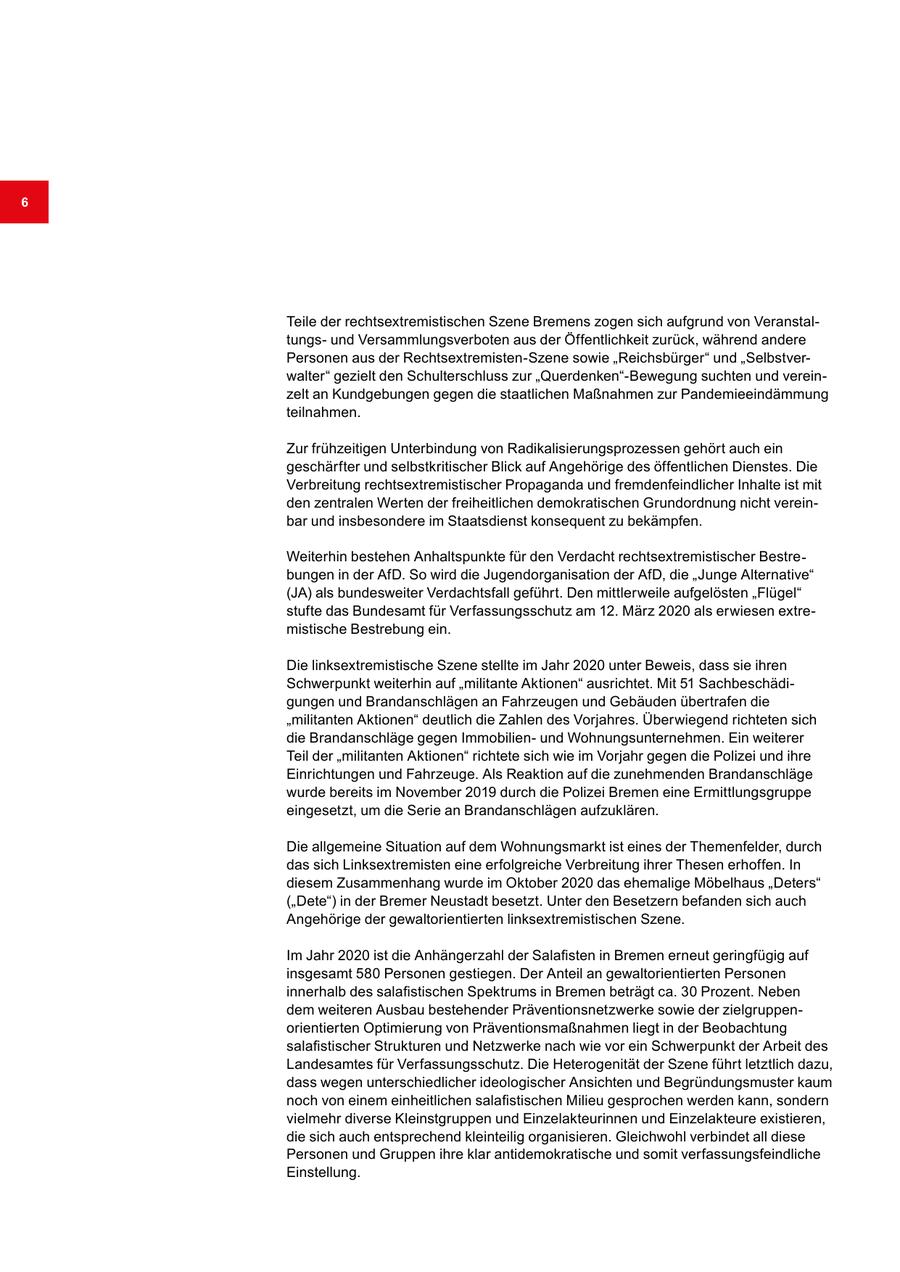 6

Teile der rechtsextremistischen Szene Bremens zogen sich aufgrund von Veranstaltungs- und Versammlungsverboten aus der Öffentlichkeit zurück, während andere Personen aus der Rechtsextremisten-Szene sowie „Reichsbürger“ und „Selbstverwalter“ gezielt den Schulterschluss zur „Querdenken“-Bewegung suchten und vereinzelt an Kundgebungen gegen die staatlichen Maßnahmen zur Pandemieeindämmung teilnahmen.

Zur frühzeitigen Unterbindung von Radikalisierungsprozessen gehört auch ein geschärfter und selbstkritischer Blick auf Angehörige des öffentlichen Dienstes. Die Verbreitung rechtsextremistischer Propaganda und fremdenfeindlicher Inhalte ist mit den zentralen Werten der freiheitlichen demokratischen Grundordnung nicht vereinbar und insbesondere im Staatsdienst konsequent zu bekämpfen.

Weiterhin bestehen Anhaltspunkte für den Verdacht rechtsextremistischer Bestrebungen in der AfD. So wird die Jugendorganisation der AfD, die „Junge Alternative“ (JA) als bundesweiter Verdachtsfall geführt. Den mittlerweile aufgelösten „Flügel“ stufte das Bundesamt für Verfassungsschutz am 12. März 2020 als erwiesen extremistische Bestrebung ein.

Die linksextremistische Szene stellte im Jahr 2020 unter Beweis, dass sie ihren Schwerpunkt weiterhin auf „militante Aktionen“ ausrichtet. Mit 51 Sachbeschädigungen und Brandanschlägen an Fahrzeugen und Gebäuden übertrafen die „militanten Aktionen“ deutlich die Zahlen des Vorjahres. Überwiegend richteten sich die Brandanschläge gegen Immobilien- und Wohnungsunternehmen. Ein weiterer Teil der „militanten Aktionen“ richtete sich wie im Vorjahr gegen die Polizei und ihre Einrichtungen und Fahrzeuge. Als Reaktion auf die zunehmenden Brandanschläge wurde bereits im November 2019 durch die Polizei Bremen eine Ermittlungsgruppe eingesetzt, um die Serie an Brandanschlägen aufzuklären.

Die allgemeine Situation auf dem Wohnungsmarkt ist eines der Themenfelder, durch das sich Linksextremisten eine erfolgreiche Verbreitung ihrer Thesen erhoffen. In diesem Zusammenhang wurde im Oktober 2020 das ehemalige Möbelhaus „Deters“ („Dete“) in der Bremer Neustadt besetzt. Unter den Besetzern befanden sich auch Angehörige der gewaltorientierten linksextremistischen Szene.

Im Jahr 2020 ist die Anhängerzahl der Salafisten in Bremen erneut geringfügig auf insgesamt 580 Personen gestiegen. Der Anteil an gewaltorientierten Personen innerhalb des salafistischen Spektrums in Bremen beträgt ca. 30 Prozent. Neben dem weiteren Ausbau bestehender Präventionsnetzwerke sowie der zielgruppenorientierten Optimierung von Präventionsmaßnahmen liegt in der Beobachtung salafistischer Strukturen und Netzwerke nach wie vor ein Schwerpunkt der Arbeit des Landesamtes für Verfassungsschutz. Die Heterogenität der Szene führt letztlich dazu, dass wegen unterschiedlicher ideologischer Ansichten und Begründungsmuster kaum noch von einem einheitlichen salafistischen Milieu gesprochen werden kann, sondern vielmehr diverse Kleinstgruppen und Einzelakteurinnen und Einzelakteure existieren, die sich auch entsprechend kleinteilig organisieren. Gleichwohl verbindet all diese Personen und Gruppen ihre klar antidemokratische und somit verfassungsfeindliche Einstellung.